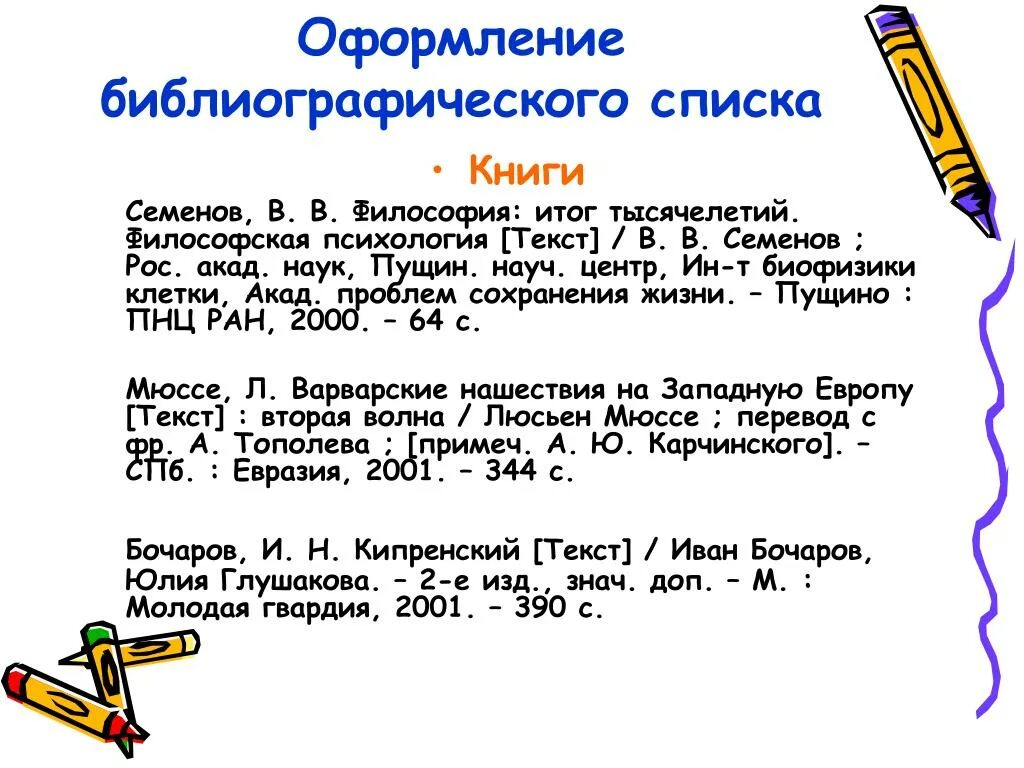 Оформление библиографического списка

• Книги

Семенов, В. В. Философия: итог тысячелетий. Философская психология [Текст] / В. В. Семенов ; Рос. акад. наук, Пущин. науч. центр, Ин-т биофизики клетки, Акад. проблем сохранения жизни. – Пущино : ПНЦ РАН, 2000. – 64 с.

Мюссе, Л. Варварские нашествия на Западную Европу [Текст] : вторая волна / Люсьен Мюссе ; перевод с фр. А. Тополева ; [примеч. А. Ю. Карчинского]. – СПб. : Евразия, 2001. – 344 с.

Бочаров, И. Н. Кипренский [Текст] / Иван Бочаров, Юлия Глушакова. – 2-е изд., знач. доп. – М. : Молодая гвардия, 2001. – 390 с.